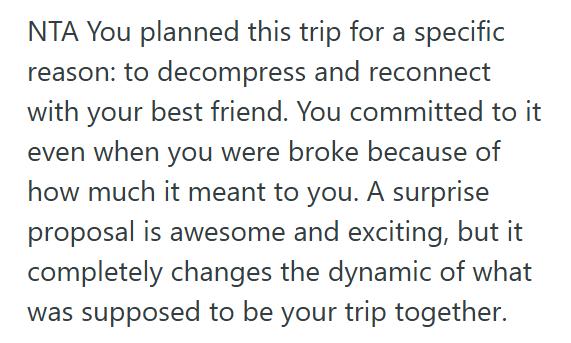 NTA You planned this trip for a specific reason: to decompress and reconnect with your best friend. You committed to it even when you were broke because of how much it meant to you. A surprise proposal is awesome and exciting, but it completely changes the dynamic of what was supposed to be your trip together.